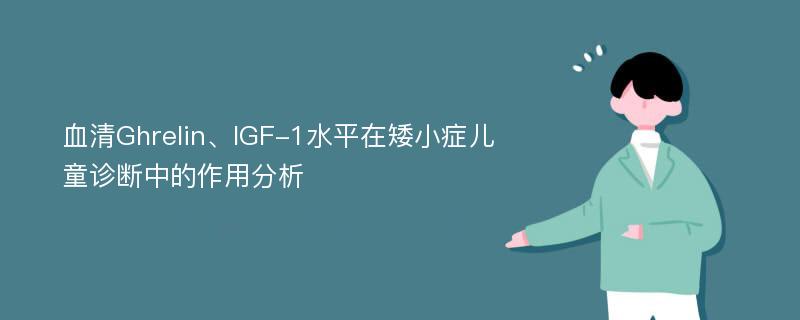 血清Ghrelin、IGF-1水平在矮小症儿童诊断中的作用分析